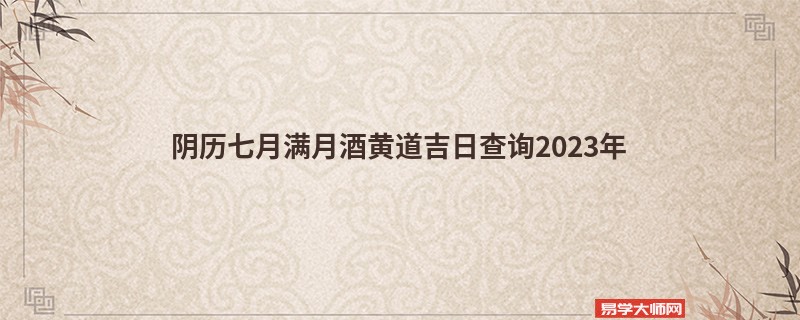 阴历七月满月酒黄道吉日查询2023年

易学大师网